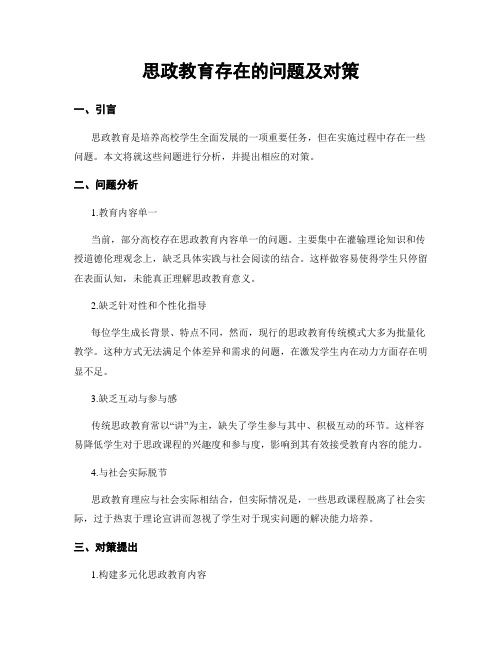 思政教育存在的问题及对策

一、引言

思政教育是培养高校学生全面发展的一项重要任务，但在实施过程中存在一些问题。本文将就这些问题进行分析，并提出相应的对策。

二、问题分析

1.教育内容单一

当前，部分高校存在思政教育内容单一的问题。主要集中在灌输理论知识和传授道德伦理观念上，缺乏具体实践与社会阅读的结合。这样做容易使得学生只停留在表面认知，未能真正理解思政教育意义。

2.缺乏针对性和个性化指导

每位学生成长背景、特点不同，然而，现行的思政教育传统模式大多为批量化教学。这种方式无法满足个体差异和需求的问题，在激发学生内在动力方面存在明显不足。

3.缺乏互动与参与感

传统思政教育常以“讲”为主，缺失了学生参与其中、积极互动的环节。这样容易降低学生对于思政课程的兴趣度和参与度，影响到其有效接受教育内容的能力。

4.与社会实际脱节

思政教育理应与社会实际相结合，但实际情况是，一些思政课程脱离了社会实际，过于热衷于理论宣讲而忽视了学生对于现实问题的解决能力培养。

三、对策提出

1.构建多元化思政教育内容